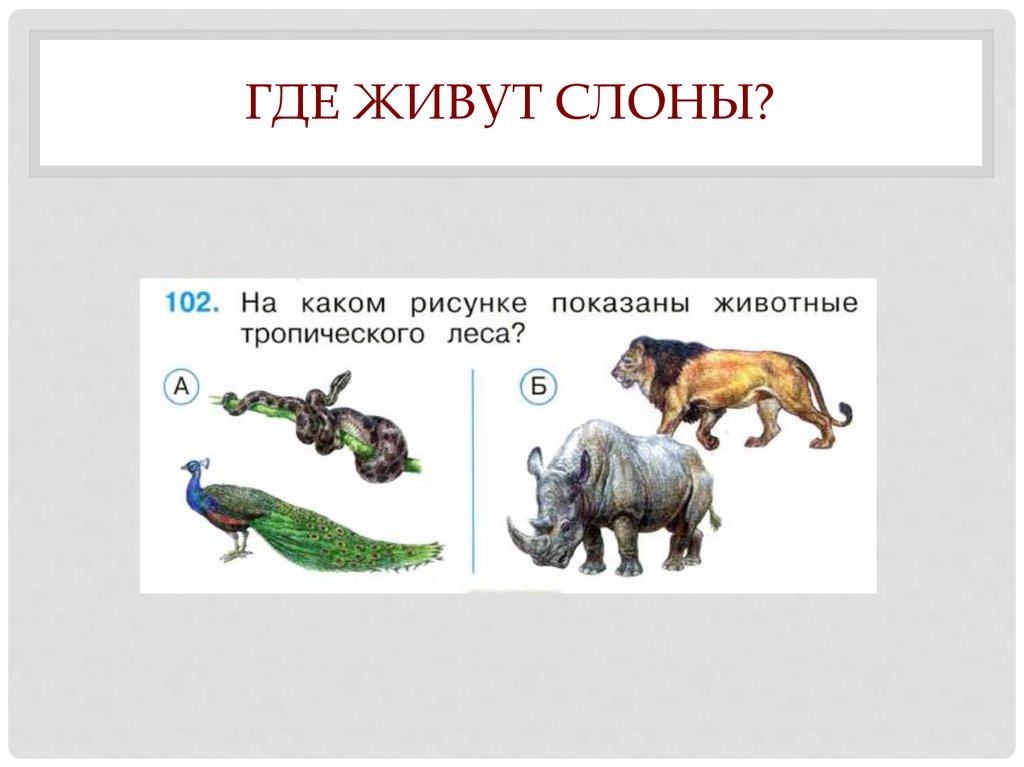 ГДЕ ЖИВУТ СЛОНЫ?

102. На каком рисунке показаны животные тропического леса?

А

Б